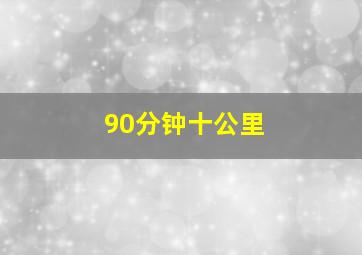 90分钟十公里